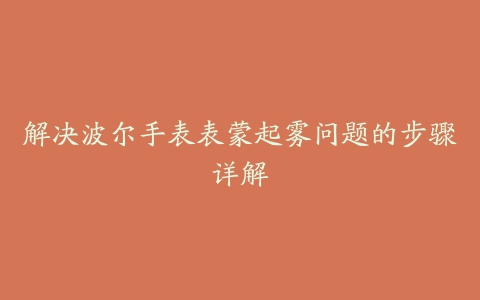 解决波尔手表表蒙起雾问题的步骤详解